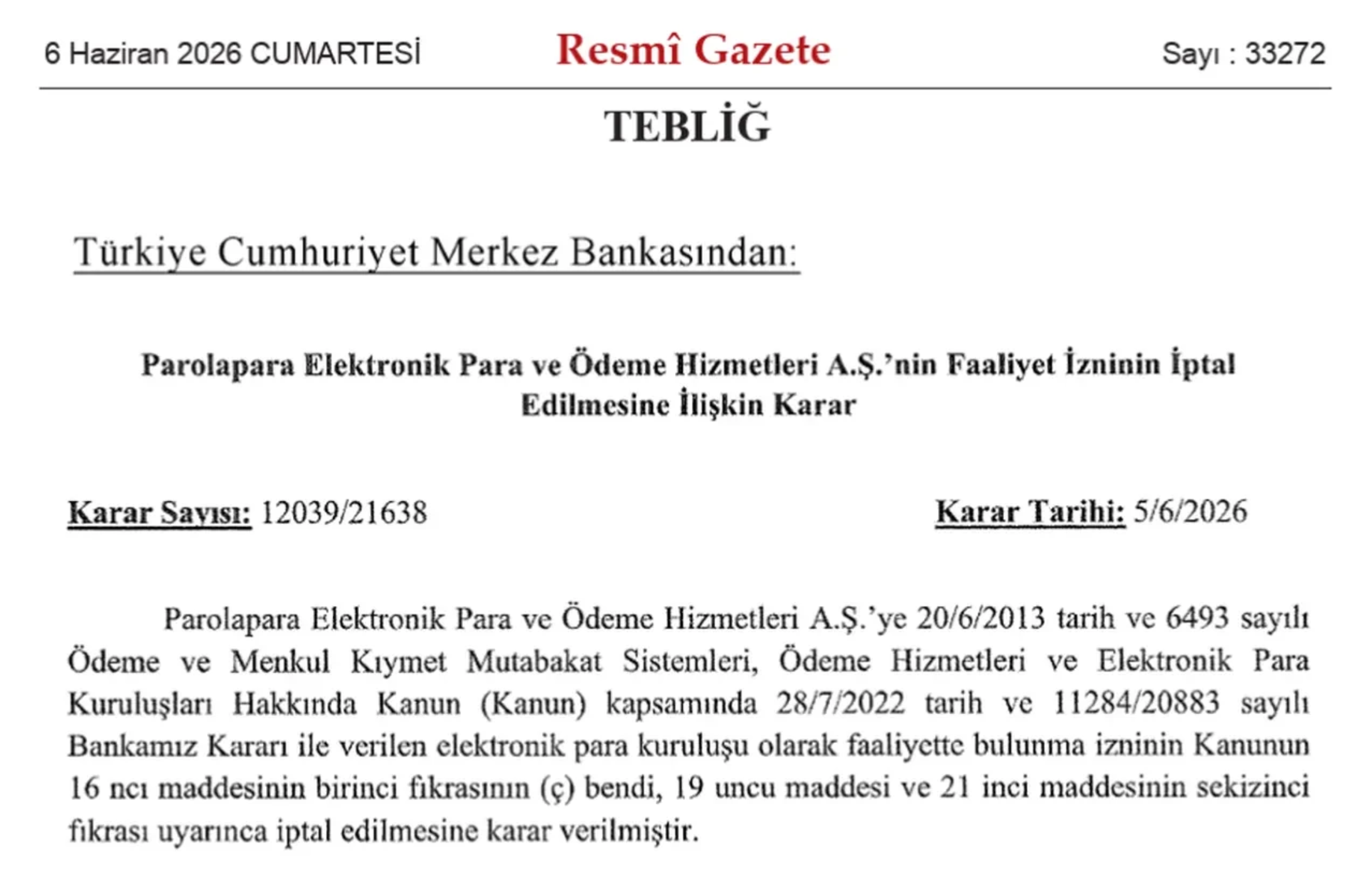 6 Haziran 2026 CUMARTESİ

Resmî Gazete

Sayı : 33272

TEBLİĞ

Türkiye Cumhuriyet Merkez Bankasından:

Parolapara Elektronik Para ve Ödeme Hizmetleri A.Ş.'nin Faaliyet İzninin İptal Edilmesine İlişkin Karar

Karar Sayısı: 12039/21638

Karar Tarihi: 5/6/2026

Parolapara Elektronik Para ve Ödeme Hizmetleri A.Ş.'ye 20/6/2013 tarih ve 6493 sayılı Ödeme ve Menkul Kıymet Mutabakat Sistemleri, Ödeme Hizmetleri ve Elektronik Para Kuruluşları Hakkında Kanun (Kanun) kapsamında 28/7/2022 tarih ve 11284/20883 sayılı Bankamız Kararı ile verilen elektronik para kuruluşu olarak faaliyette bulunma izninin Kanunun 16 ncı maddesinin birinci fıkrasının (ç) bendi, 19 uncu maddesi ve 21 inci maddesinin sekizinci fıkrası uyarınca iptal edilmesine karar verilmiştir.